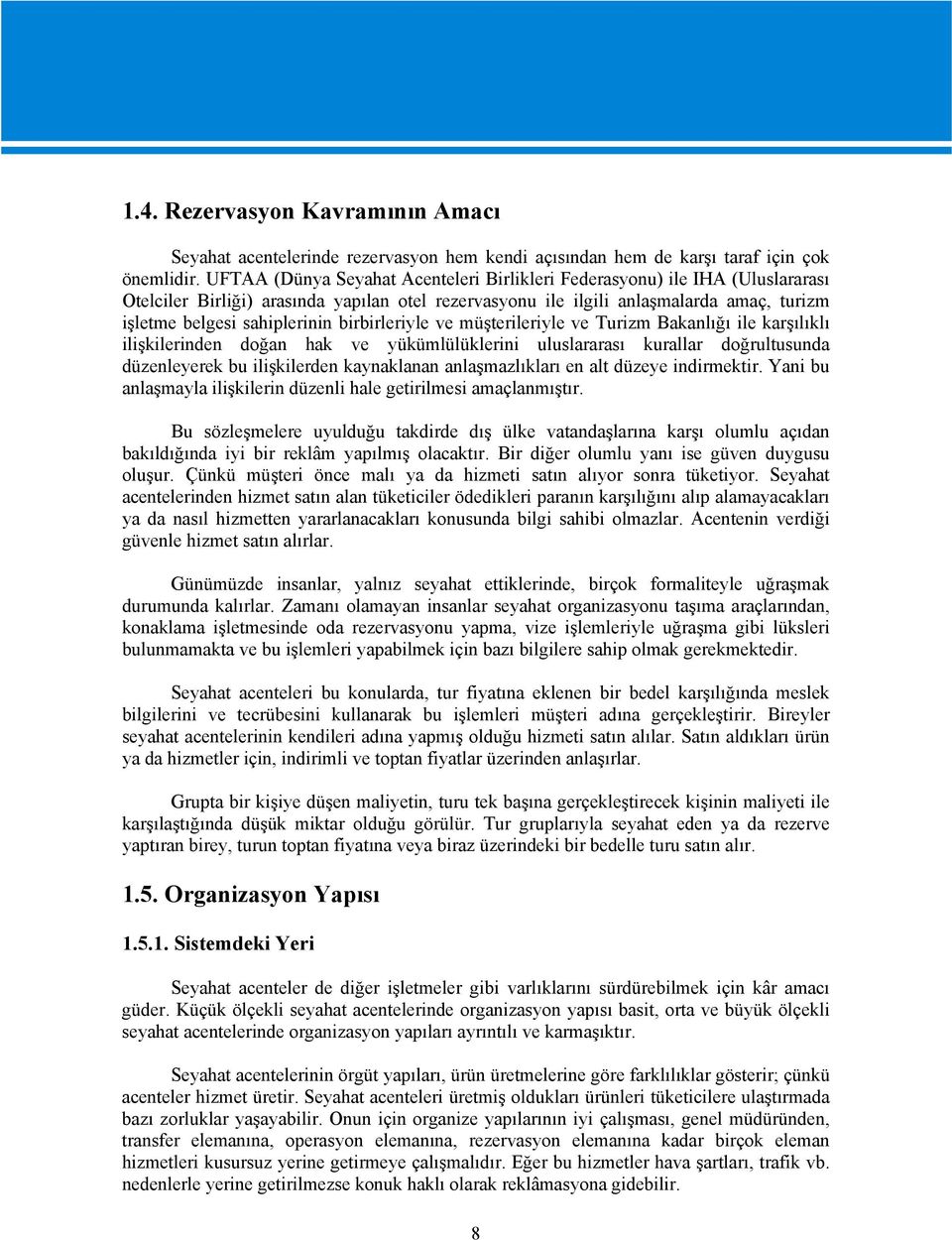 1.4. Rezervasyon Kavramının Amacı

Seyahat acentelerinde rezervasyon hem kendi açısından hem de karşı taraf için çok önemlidir. UFTAA (Dünya Seyahat Acenteleri Birlikleri Federasyonu) ile IHA (Uluslararası Otelciler Birliği) arasında yapılan otel rezervasyonu ile ilgili anlaşmalarda amaç, turizm işletme belgesi sahiplerinin birbirleriyle ve müşterileriyle ve Turizm Bakanlığı ile karşılıklı ilişkilerinden doğan hak ve yükümlülüklerini uluslararası kurallar doğrultusunda düzenleyerek bu ilişkilerden kaynaklanan anlaşmazlıkları en alt düzeye indirmektir. Yani bu anlaşmayla ilişkilerin düzenli hale getirilmesi amaçlanmıştır.

Bu sözleşmelere uyulduğu takdirde dış ülke vatandaşlarına karşı olumlu açıdan bakıldığında iyi bir reklâm yapılmış olacaktır. Bir diğer olumlu yanı ise güven duygusu oluşur. Çünkü müşteri önce malı ya da hizmeti satın alıyor sonra tüketiyor. Seyahat acentelerinden hizmet satın alan tüketiciler ödedikleri paranın karşılığını alıp alamayacakları ya da nasıl hizmetten yararlanacakları konusunda bilgi sahibi olmazlar. Acentenin verdiği güvenle hizmet satın alırlar.

Günümüzde insanlar, yalnız seyahat ettiklerinde, birçok formaliteyle uğraşmak durumunda kalırlar. Zamanı olamayan insanlar seyahat organizasyonu taşıma araçlarından, konaklama işletmesinde oda rezervasyonu yapma, vize işlemleriyle uğraşma gibi lüksleri bulunmamakta ve bu işlemleri yapabilmek için bazı bilgilere sahip olmak gerekmektedir.

Seyahat acenteleri bu konularda, tur fiyatına eklenen bir bedel karşılığında meslek bilgilerini ve tecrübesini kullanarak bu işlemleri müşteri adına gerçekleştirir. Bireyler seyahat acentelerinin kendileri adına yapmış olduğu hizmeti satın alılar. Satın aldıkları ürün ya da hizmetler için, indirimli ve toptan fiyatlar üzerinden anlaşırlar.

Grupta bir kişiye düşen maliyetin, turu tek başına gerçekleştirecek kişinin maliyeti ile karşılaştığında düşük miktar olduğu görülür. Tur gruplarıyla seyahat eden ya da rezerve yaptıran birey, turun toptan fiyatına veya biraz üzerindeki bir bedelle turu satın alır.

1.5. Organizasyon Yapısı

1.5.1. Sistemdeki Yeri

Seyahat acenteler de diğer işletmeler gibi varlıklarını sürdürebilmek için kâr amacı güder. Küçük ölçekli seyahat acentelerinde organizasyon yapısı basit, orta ve büyük ölçekli seyahat acentelerinde organizasyon yapıları ayrıntılı ve karmaşıktır.

Seyahat acentelerinin örgüt yapıları, ürün üretmelerine göre farklılıklar gösterir; çünkü acenteler hizmet üretir. Seyahat acenteleri üretmiş oldukları ürünleri tüketicilere ulaştırmada bazı zorluklar yaşayabilir. Onun için organize yapılarının iyi çalışması, genel müdüründen, transfer elemanına, operasyon elemanına, rezervasyon elemanına kadar birçok eleman hizmetleri kusursuz yerine getirmeye çalışmalıdır. Eğer bu hizmetler hava şartları, trafik vb. nedenlerle yerine getirilmezse konuk haklı olarak reklâmasyona gidebilir.

8